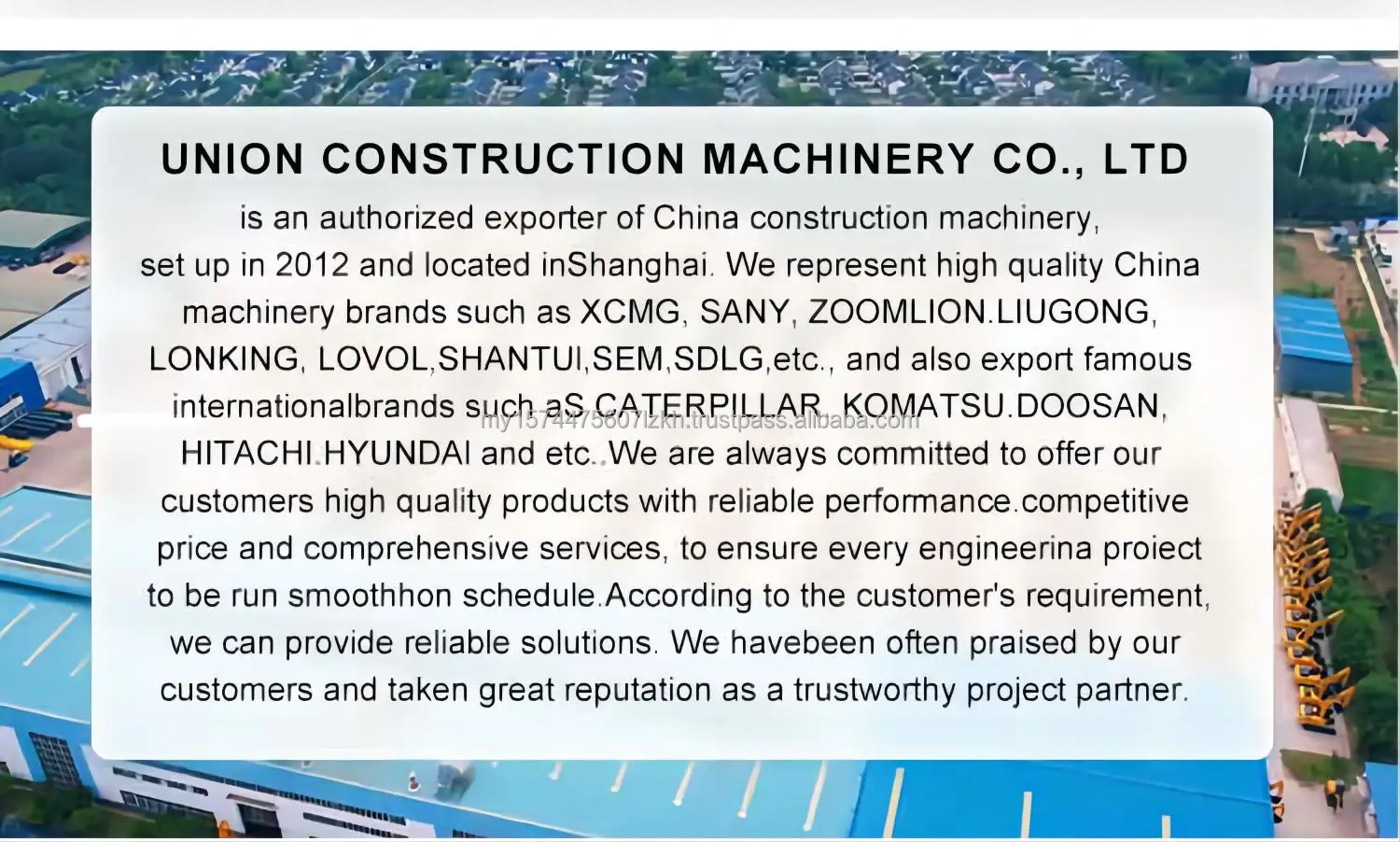 UNION CONSTRUCTION MACHINERY CO., LTD

is an authorized exporter of China construction machinery, set up in 2012 and located inShanghai. We represent high quality China machinery brands such as XCMG, SANY, ZOOMLION.LIUGONG, LONKING, LOVOL,SHANTUI,SEM,SDLG,etc., and also export famous internationalbrands such aS CATERPILLAR, KOMATSU.DOOSAN, HITACHI.HYUNDAI and etc..We are always committed to offer our customers high quality products with reliable performance.competitive price and comprehensive services, to ensure every engineerina proiect to be run smoothhon schedule.According to the customer's requirement, we can provide reliable solutions. We havebeen often praised by our customers and taken great reputation as a trustworthy project partner.

my1574475607lzkh.trustpass.alibaba.com